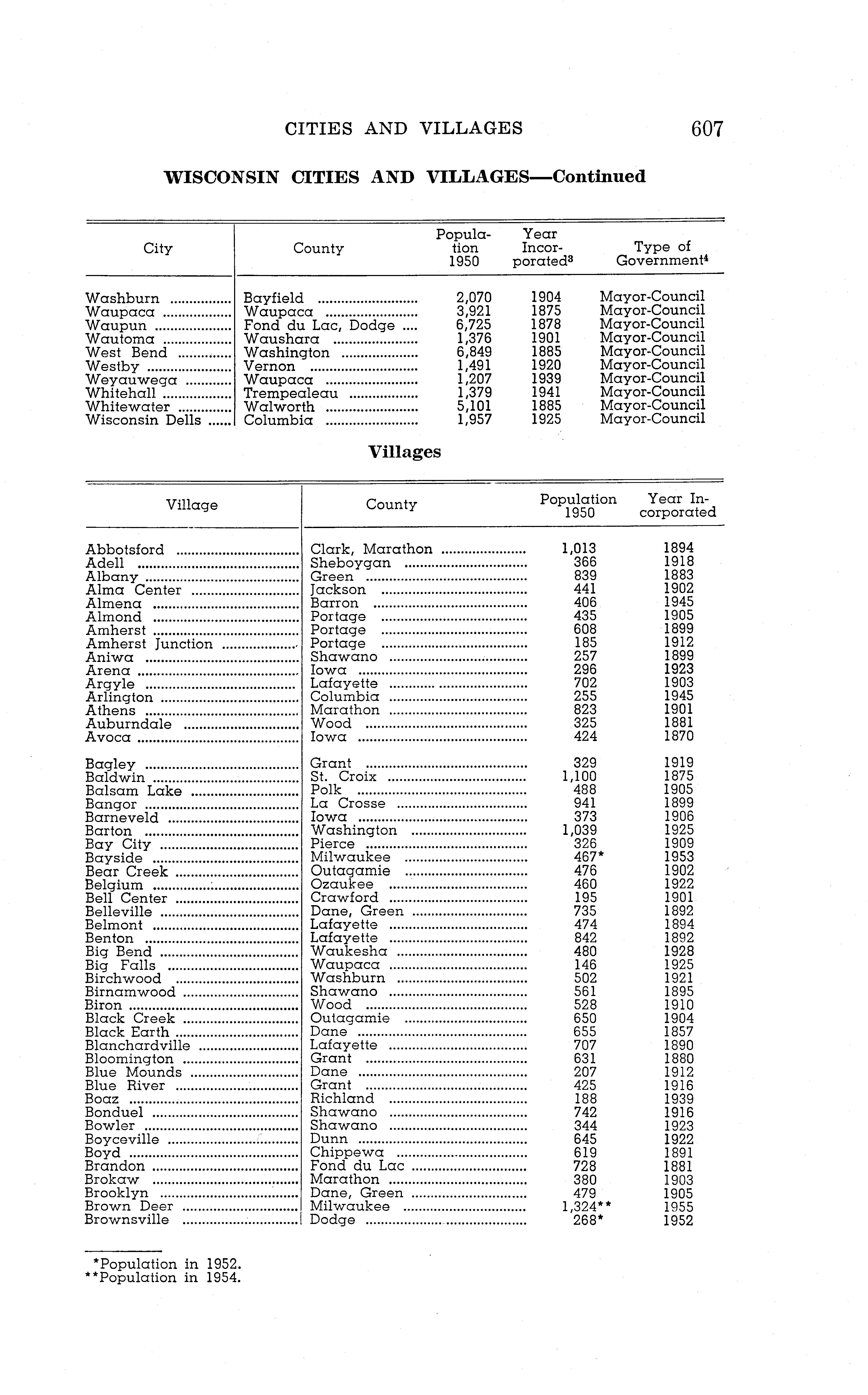 CITIES AND VILLAGES 607

WISCONSIN CITIES AND VILLAGES—Continued

| City | County | Population 1950 | Year Incorporated$^3$ | Type of Government$^4$ |
|---|---|---|---|---|
| Washburn | Bayfield | 2,070 | 1904 | Mayor-Council |
| Waupaca | Waupaca | 3,921 | 1875 | Mayor-Council |
| Waupun | Fond du Lac, Dodge | 6,725 | 1878 | Mayor-Council |
| Wautoma | Waushara | 1,376 | 1901 | Mayor-Council |
| West Bend | Washington | 6,849 | 1885 | Mayor-Council |
| Westby | Vernon | 1,491 | 1920 | Mayor-Council |
| Weyauwega | Waupaca | 1,207 | 1939 | Mayor-Council |
| Whitehall | Trempealeau | 1,379 | 1941 | Mayor-Council |
| Whitewater | Walworth | 5,101 | 1885 | Mayor-Council |
| Wisconsin Dells | Columbia | 1,957 | 1925 | Mayor-Council |

Villages

| Village | County | Population 1950 | Year Incorporated |
|---|---|---|---|
| Abbotsford | Clark, Marathon | 1,013 | 1894 |
| Adell | Sheboygan | 366 | 1918 |
| Albany | Green | 839 | 1883 |
| Alma Center | Jackson | 441 | 1902 |
| Almena | Barron | 406 | 1945 |
| Almond | Portage | 435 | 1905 |
| Amherst | Portage | 608 | 1899 |
| Amherst Junction | Portage | 185 | 1912 |
| Aniwa | Shawano | 257 | 1899 |
| Arena | Iowa | 296 | 1923 |
| Argyle | Lafayette | 702 | 1903 |
| Arlington | Columbia | 255 | 1945 |
| Athens | Marathon | 823 | 1901 |
| Auburndale | Wood | 325 | 1881 |
| Avoca | Iowa | 424 | 1870 |
| Bagley | Grant | 329 | 1919 |
| Baldwin | St. Croix | 1,100 | 1875 |
| Balsam Lake | Polk | 488 | 1905 |
| Bangor | La Crosse | 941 | 1899 |
| Barneveld | Iowa | 373 | 1906 |
| Barton | Washington | 1,039 | 1925 |
| Bay City | Pierce | 326 | 1909 |
| Bayside | Milwaukee | 467* | 1953 |
| Bear Creek | Outagamie | 476 | 1902 |
| Belgium | Ozaukee | 460 | 1922 |
| Bell Center | Crawford | 195 | 1901 |
| Belleville | Dane, Green | 735 | 1892 |
| Belmont | Lafayette | 474 | 1894 |
| Benton | Lafayette | 842 | 1892 |
| Big Bend | Waukesha | 480 | 1928 |
| Big Falls | Waupaca | 146 | 1925 |
| Birchwood | Washburn | 502 | 1921 |
| Birnamwood | Shawano | 561 | 1895 |
| Biron | Wood | 528 | 1910 |
| Black Creek | Outagamie | 650 | 1904 |
| Black Earth | Dane | 655 | 1857 |
| Blanchardville | Lafayette | 707 | 1890 |
| Bloomington | Grant | 631 | 1880 |
| Blue Mounds | Dane | 207 | 1912 |
| Blue River | Grant | 425 | 1916 |
| Boaz | Richland | 188 | 1939 |
| Bonduel | Shawano | 742 | 1916 |
| Bowler | Shawano | 344 | 1923 |
| Boyceville | Dunn | 645 | 1922 |
| Boyd | Chippewa | 619 | 1891 |
| Brandon | Fond du Lac | 728 | 1881 |
| Brokaw | Marathon | 380 | 1903 |
| Brooklyn | Dane, Green | 479 | 1905 |
| Brown Deer | Milwaukee | 1,324** | 1955 |
| Brownsville | Dodge | 268* | 1952 |

*Population in 1952.
**Population in 1954.